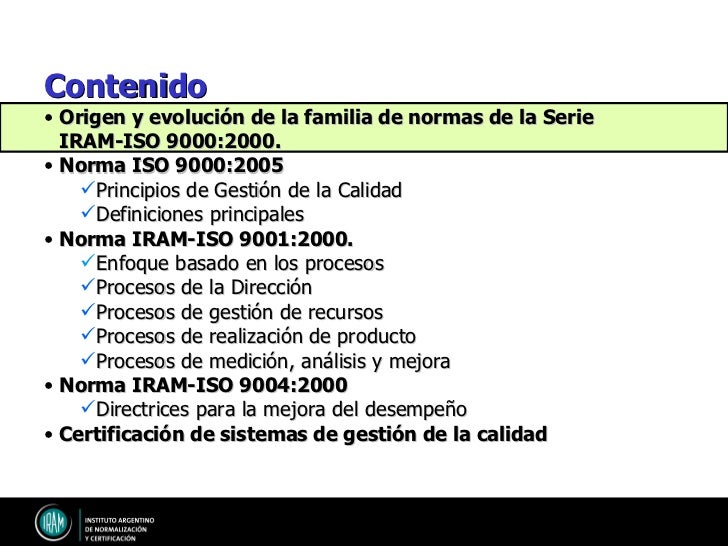 Contenido

• Origen y evolución de la familia de normas de la Serie IRAM-ISO 9000:2000.
• Norma ISO 9000:2005
✓Principios de Gestión de la Calidad
✓Definiciones principales
• Norma IRAM-ISO 9001:2000.
✓Enfoque basado en los procesos
✓Procesos de la Dirección
✓Procesos de gestión de recursos
✓Procesos de realización de producto
✓Procesos de medición, análisis y mejora
• Norma IRAM-ISO 9004:2000
✓Directrices para la mejora del desempeño
• Certificación de sistemas de gestión de la calidad

IRAM
INSTITUTO ARGENTINO DE NORMALIZACIÓN Y CERTIFICACIÓN